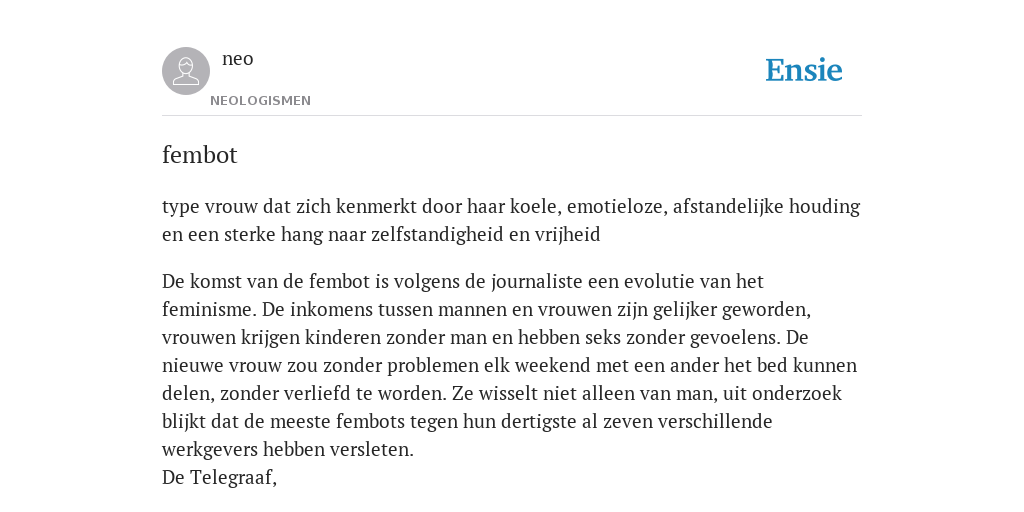 neo

NEOLOGISMEN

Ensie

fembot

type vrouw dat zich kenmerkt door haar koele, emotieloze, afstandelijke houding en een sterke hang naar zelfstandigheid en vrijheid

De komst van de fembot is volgens de journaliste een evolutie van het feminisme. De inkomens tussen mannen en vrouwen zijn gelijker geworden, vrouwen krijgen kinderen zonder man en hebben seks zonder gevoelens. De nieuwe vrouw zou zonder problemen elk weekend met een ander het bed kunnen delen, zonder verliefd te worden. Ze wisselt niet alleen van man, uit onderzoek blijkt dat de meeste fembots tegen hun dertigste al zeven verschillende werkgevers hebben versleten.
De Telegraaf,